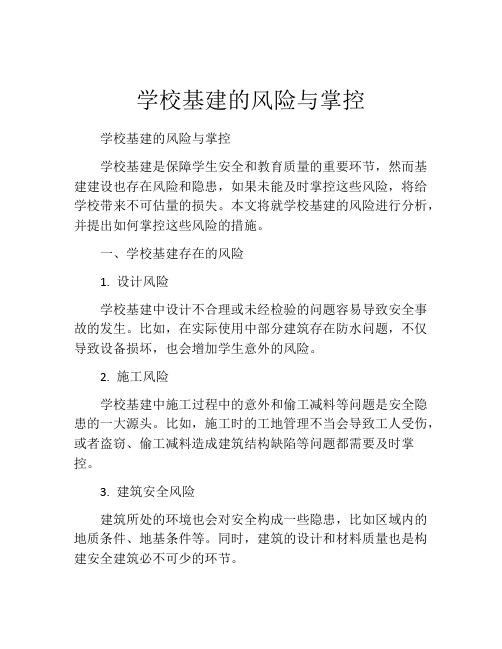 学校基建的风险与掌控

学校基建的风险与掌控

学校基建是保障学生安全和教育质量的重要环节，然而基建建设也存在风险和隐患，如果未能及时掌控这些风险，将给学校带来不可估量的损失。本文将就学校基建的风险进行分析，并提出如何掌控这些风险的措施。

一、学校基建存在的风险

1. 设计风险

学校基建中设计不合理或未经检验的问题容易导致安全事故的发生。比如，在实际使用中部分建筑存在防水问题，不仅导致设备损坏，也会增加学生意外的风险。

2. 施工风险

学校基建中施工过程中的意外和偷工减料等问题是安全隐患的一大源头。比如，施工时的工地管理不当会导致工人受伤，或者盗窃、偷工减料造成建筑结构缺陷等问题都需要及时掌控。

3. 建筑安全风险

建筑所处的环境也会对安全构成一些隐患，比如区域内的地质条件、地基条件等。同时，建筑的设计和材料质量也是构建安全建筑必不可少的环节。